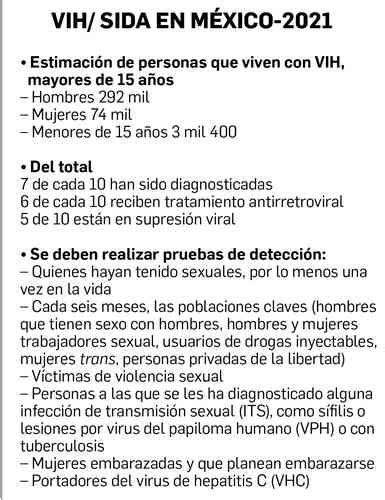 VIH/ SIDA EN MÉXICO-2021

• Estimación de personas que viven con VIH, mayores de 15 años
– Hombres 292 mil
– Mujeres 74 mil
– Menores de 15 años 3 mil 400

• Del total
7 de cada 10 han sido diagnosticadas
6 de cada 10 reciben tratamiento antirretroviral
5 de 10 están en supresión viral

• Se deben realizar pruebas de detección:
– Quienes hayan tenido sexuales, por lo menos una vez en la vida
– Cada seis meses, las poblaciones claves (hombres que tienen sexo con hombres, hombres y mujeres trabajadores sexual, usuarios de drogas inyectables, mujeres trans, personas privadas de la libertad)
– Víctimas de violencia sexual
– Personas a las que se les ha diagnosticado alguna infección de transmisión sexual (ITS), como sífilis o lesiones por virus del papiloma humano (VPH) o con tuberculosis
– Mujeres embarazadas y que planean embarazarse
– Portadores del virus de hepatitis C (VHC)